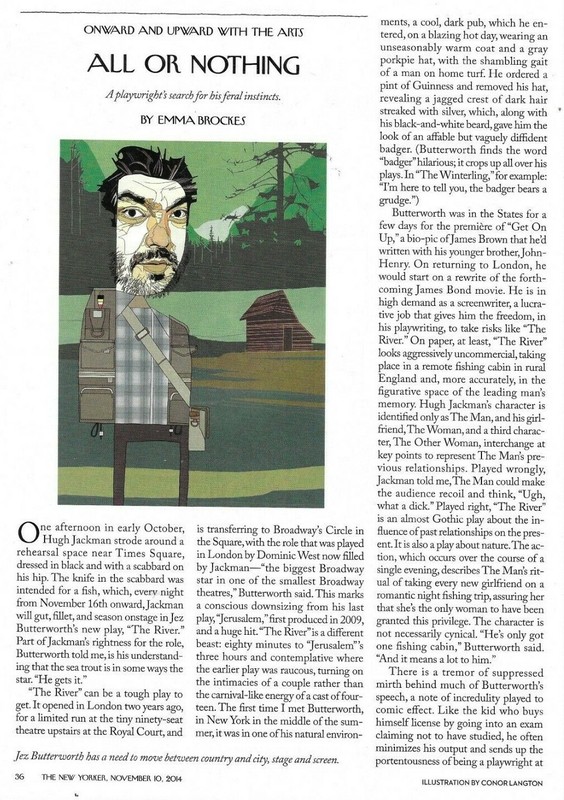 ONWARD AND UPWARD WITH THE ARTS

ALL OR NOTHING

A playwright's search for his feral instincts.

BY EMMA BROCKES

One afternoon in early October, Hugh Jackman strode around a rehearsal space near Times Square, dressed in black and with a scabbard on his hip. The knife in the scabbard was intended for a fish, which, every night from November 16th onward, Jackman will gut, fillet, and season onstage in Jez Butterworth's new play, "The River." Part of Jackman's rightness for the role, Butterworth told me, is his understanding that the sea trout is in some ways the star. "He gets it."

"The River" can be a tough play to get. It opened in London two years ago, for a limited run at the tiny ninety-seat theatre upstairs at the Royal Court, and is transferring to Broadway's Circle in the Square, with the role that was played in London by Dominic West now filled by Jackman—"the biggest Broadway star in one of the smallest Broadway theatres," Butterworth said. This marks a conscious downsizing from his last play, "Jerusalem," first produced in 2009, and a huge hit. "The River" is a different beast: eighty minutes to "Jerusalem"'s three hours and contemplative where the earlier play was raucous, turning on the intimacies of a couple rather than the carnival-like energy of a cast of fourteen. The first time I met Butterworth, in New York in the middle of the summer, it was in one of his natural environments, a cool, dark pub, which he entered, on a blazing hot day, wearing an unseasonably warm coat and a gray porkpie hat, with the shambling gait of a man on home turf. He ordered a pint of Guinness and removed his hat, revealing a jagged crest of dark hair streaked with silver, which, along with his black-and-white beard, gave him the look of an affable but vaguely diffident badger. (Butterworth finds the word "badger" hilarious; it crops up all over his plays. In "The Winterling," for example: "I'm here to tell you, the badger bears a grudge.")

Butterworth was in the States for a few days for the première of "Get On Up," a bio-pic of James Brown that he'd written with his younger brother, John-Henry. On returning to London, he would start on a rewrite of the forthcoming James Bond movie. He is in high demand as a screenwriter, a lucrative job that gives him the freedom, in his playwriting, to take risks like "The River." On paper, at least, "The River" looks aggressively uncommercial, taking place in a remote fishing cabin in rural England and, more accurately, in the figurative space of the leading man's memory. Hugh Jackman's character is identified only as The Man, and his girlfriend, The Woman, and a third character, The Other Woman, interchange at key points to represent The Man's previous relationships. Played wrongly, Jackman told me, The Man could make the audience recoil and think, "Ugh, what a dick." Played right, "The River" is an almost Gothic play about the influence of past relationships on the present. It is also a play about nature. The action, which occurs over the course of a single evening, describes The Man's ritual of taking every new girlfriend on a romantic night fishing trip, assuring her that she's the only woman to have been granted this privilege. The character is not necessarily cynical. "He's only got one fishing cabin," Butterworth said. "And it means a lot to him."

There is a tremor of suppressed mirth behind much of Butterworth's speech, a note of incredulity played to comic effect. Like the kid who buys himself license by going into an exam claiming not to have studied, he often minimizes his output and sends up the portentousness of being a playwright at

Jez Butterworth has a need to move between country and city, stage and screen.

36 THE NEW YORKER, NOVEMBER 10, 2014

ILLUSTRATION BY CONOR LANGTON